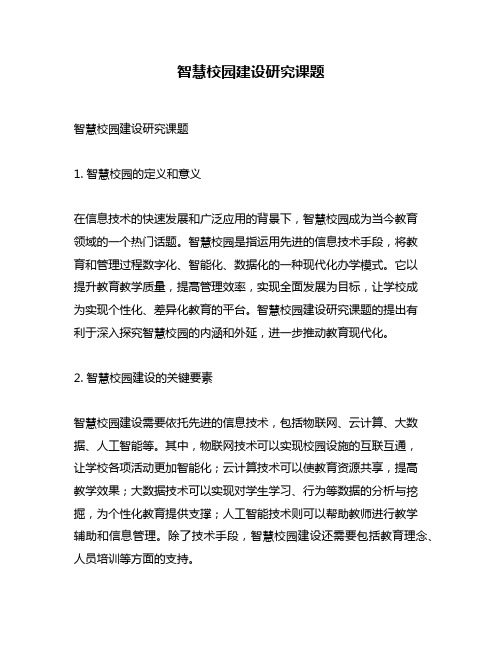 智慧校园建设研究课题

智慧校园建设研究课题

1. 智慧校园的定义和意义

在信息技术的快速发展和广泛应用的背景下，智慧校园成为当今教育领域的一个热门话题。智慧校园是指运用先进的信息技术手段，将教育和管理过程数字化、智能化、数据化的一种现代化办学模式。它以提升教育教学质量，提高管理效率，实现全面发展为目标，让学校成为实现个性化、差异化教育的平台。智慧校园建设研究课题的提出有利于深入探究智慧校园的内涵和外延，进一步推动教育现代化。

2. 智慧校园建设的关键要素

智慧校园建设需要依托先进的信息技术，包括物联网、云计算、大数据、人工智能等。其中，物联网技术可以实现校园设施的互联互通，让学校各项活动更加智能化；云计算技术可以使教育资源共享，提高教学效果；大数据技术可以实现对学生学习、行为等数据的分析与挖掘，为个性化教育提供支撑；人工智能技术则可以帮助教师进行教学辅助和信息管理。除了技术手段，智慧校园建设还需要包括教育理念、人员培训等方面的支持。